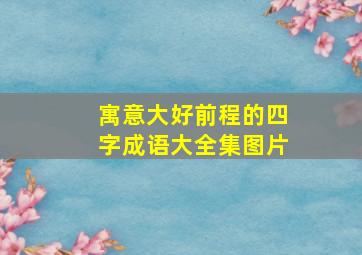 寓意大好前程的四字成语大全集图片